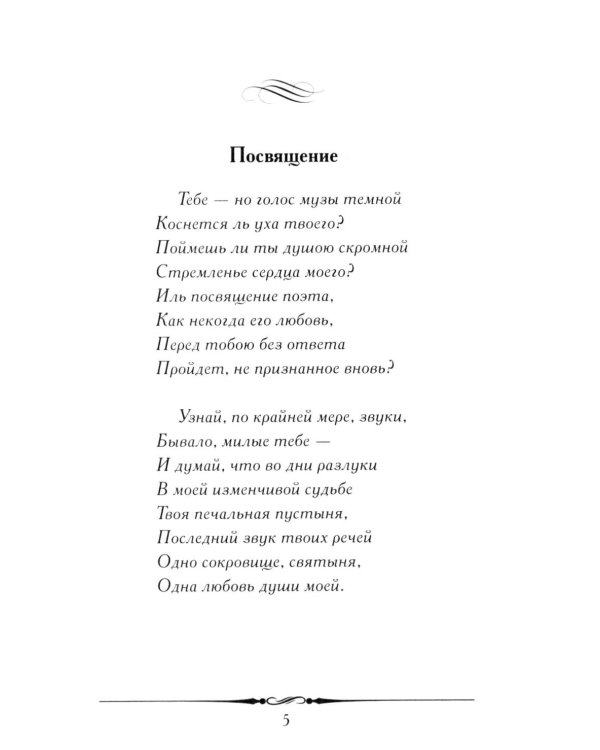 Посвящение

Тебе — но голос музы темной
Коснется ль уха твоего?
Поймешь ли ты душою скромной
Стремленье сердца моего?
Иль посвящение поэта,
Как некогда его любовь,
Перед тобою без ответа
Пройдет, не признанное вновь?

Узнай, по крайней мере, звуки,
Бывало, милые тебе —
И думай, что во дни разлуки
В моей изменчивой судьбе
Твоя печальная пустыня,
Последний звук твоих речей
Одно сокровище, святыня,
Одна любовь души моей.

5